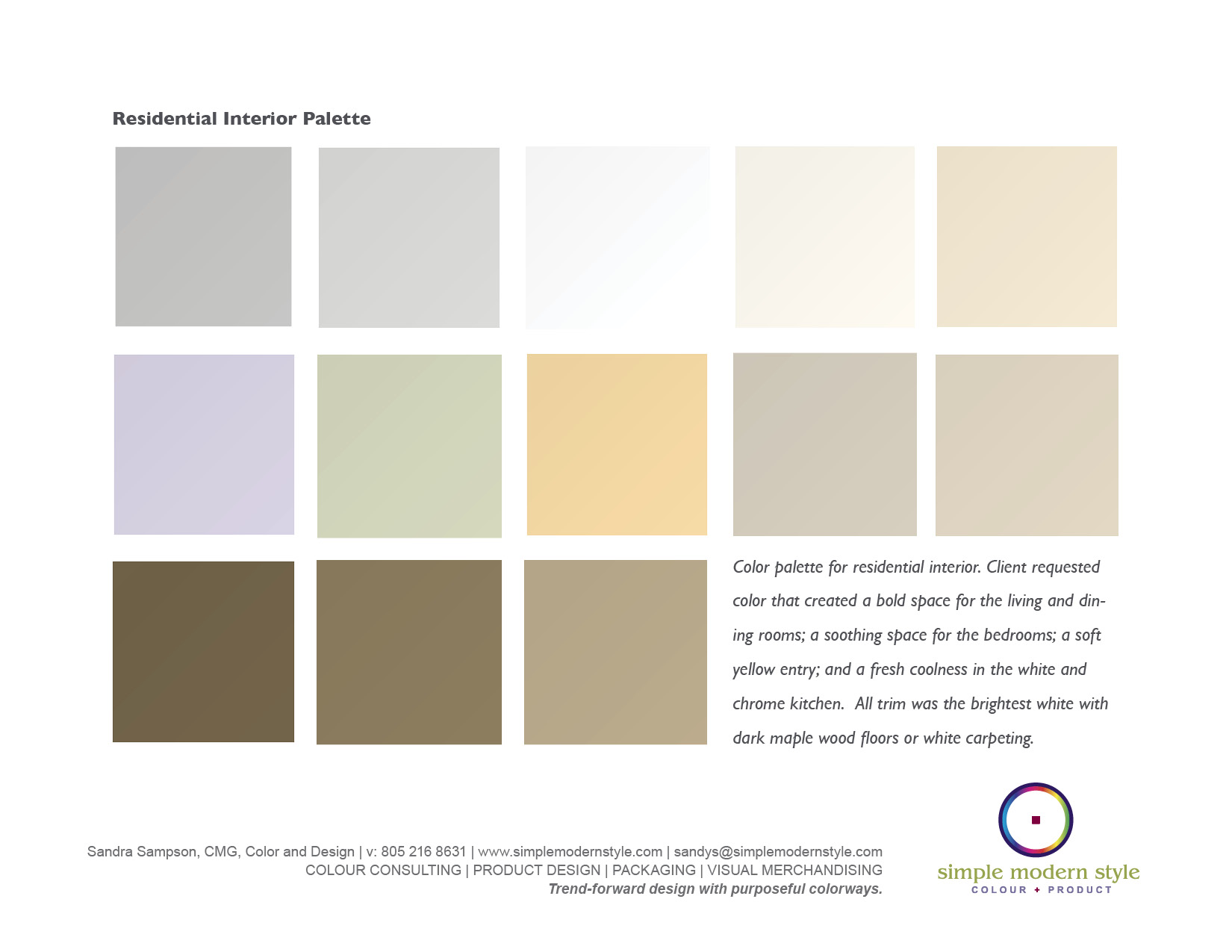 Residential Interior Palette

Color palette for residential interior. Client requested color that created a bold space for the living and dining rooms; a soothing space for the bedrooms; a soft yellow entry; and a fresh coolness in the white and chrome kitchen. All trim was the brightest white with dark maple wood floors or white carpeting.

Sandra Sampson, CMG, Color and Design | v: 805 216 8631 | www.simplemodernstyle.com | sandys@simplemodernstyle.com
COLOUR CONSULTING | PRODUCT DESIGN | PACKAGING | VISUAL MERCHANDISING
Trend-forward design with purposeful colorways.

simple modern style
COLOUR + PRODUCT